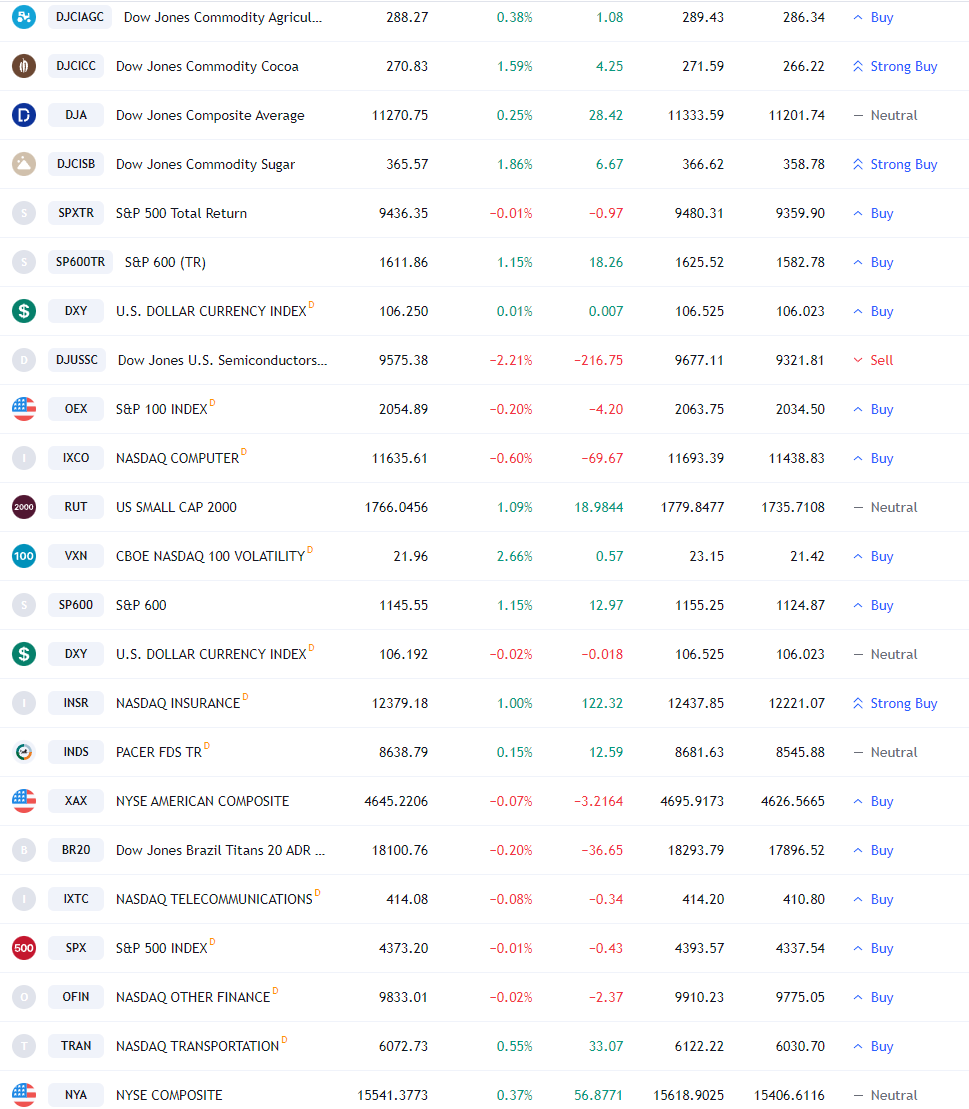 | | | | | | | | |
|---|---|---|---|---|---|---|---|
| DJCIAGC | Dow Jones Commodity Agricul... | 288.27 | 0.38% | 1.08 | 289.43 | 286.34 | Buy |
| DJCICC | Dow Jones Commodity Cocoa | 270.83 | 1.59% | 4.25 | 271.59 | 266.22 | Strong Buy |
| DJA | Dow Jones Composite Average | 11270.75 | 0.25% | 28.42 | 11333.59 | 11201.74 | Neutral |
| DJCISB | Dow Jones Commodity Sugar | 365.57 | 1.86% | 6.67 | 366.62 | 358.78 | Strong Buy |
| SPXTR | S&P 500 Total Return | 9436.35 | −0.01% | −0.97 | 9480.31 | 9359.90 | Buy |
| SP600TR | S&P 600 (TR) | 1611.86 | 1.15% | 18.26 | 1625.52 | 1582.78 | Buy |
| DXY | U.S. DOLLAR CURRENCY INDEX D | 106.250 | 0.01% | 0.007 | 106.525 | 106.023 | Buy |
| DJUSSC | Dow Jones U.S. Semiconductors... | 9575.38 | −2.21% | −216.75 | 9677.11 | 9321.81 | Sell |
| OEX | S&P 100 INDEX D | 2054.89 | −0.20% | −4.20 | 2063.75 | 2034.50 | Buy |
| IXCO | NASDAQ COMPUTER D | 11635.61 | −0.60% | −69.67 | 11693.39 | 11438.83 | Buy |
| RUT | US SMALL CAP 2000 | 1766.0456 | 1.09% | 18.9844 | 1779.8477 | 1735.7108 | Neutral |
| VXN | CBOE NASDAQ 100 VOLATILITY D | 21.96 | 2.66% | 0.57 | 23.15 | 21.42 | Buy |
| SP600 | S&P 600 | 1145.55 | 1.15% | 12.97 | 1155.25 | 1124.87 | Buy |
| DXY | U.S. DOLLAR CURRENCY INDEX D | 106.192 | −0.02% | −0.018 | 106.525 | 106.023 | Neutral |
| INSR | NASDAQ INSURANCE D | 12379.18 | 1.00% | 122.32 | 12437.85 | 12221.07 | Strong Buy |
| INDS | PACER FDS TR D | 8638.79 | 0.15% | 12.59 | 8681.63 | 8545.88 | Neutral |
| XAX | NYSE AMERICAN COMPOSITE | 4645.2206 | −0.07% | −3.2164 | 4695.9173 | 4626.5665 | Buy |
| BR20 | Dow Jones Brazil Titans 20 ADR ... | 18100.76 | −0.20% | −36.65 | 18293.79 | 17896.52 | Buy |
| IXTC | NASDAQ TELECOMMUNICATIONS D | 414.08 | −0.08% | −0.34 | 414.20 | 410.80 | Buy |
| SPX | S&P 500 INDEX D | 4373.20 | −0.01% | −0.43 | 4393.57 | 4337.54 | Buy |
| OFIN | NASDAQ OTHER FINANCE D | 9833.01 | −0.02% | −2.37 | 9910.23 | 9775.05 | Buy |
| TRAN | NASDAQ TRANSPORTATION D | 6072.73 | 0.55% | 33.07 | 6122.22 | 6030.70 | Buy |
| NYA | NYSE COMPOSITE | 15541.3773 | 0.37% | 56.8771 | 15618.9025 | 15406.6116 | Neutral |